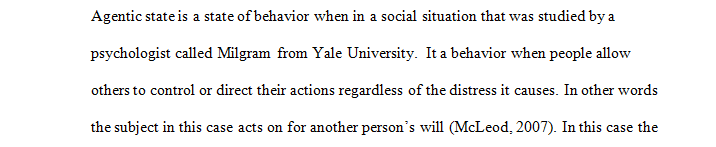 Agentic state is a state of behavior when in a social situation that was studied by a psychologist called Milgram from Yale University. It a behavior when people allow others to control or direct their actions regardless of the distress it causes. In other words the subject in this case acts on for another person's will (McLeod, 2007). In this case the